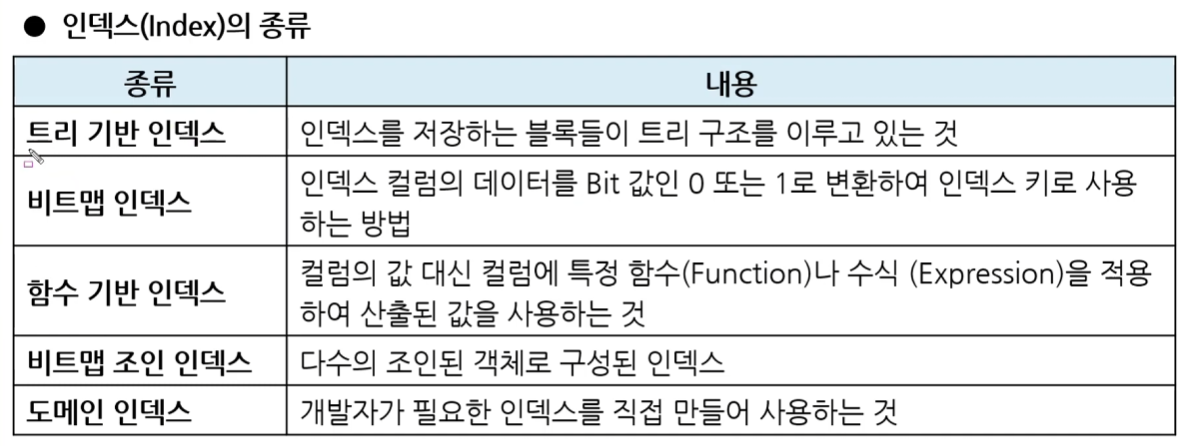 ● 인덱스(Index)의 종류

| 종류 | 내용 |
|---|---|
| 트리 기반 인덱스 | 인덱스를 저장하는 블록들이 트리 구조를 이루고 있는 것 |
| 비트맵 인덱스 | 인덱스 컬럼의 데이터를 Bit 값인 0 또는 1로 변환하여 인덱스 키로 사용하는 방법 |
| 함수 기반 인덱스 | 컬럼의 값 대신 컬럼에 특정 함수(Function)나 수식 (Expression)을 적용하여 산출된 값을 사용하는 것 |
| 비트맵 조인 인덱스 | 다수의 조인된 객체로 구성된 인덱스 |
| 도메인 인덱스 | 개발자가 필요한 인덱스를 직접 만들어 사용하는 것 |